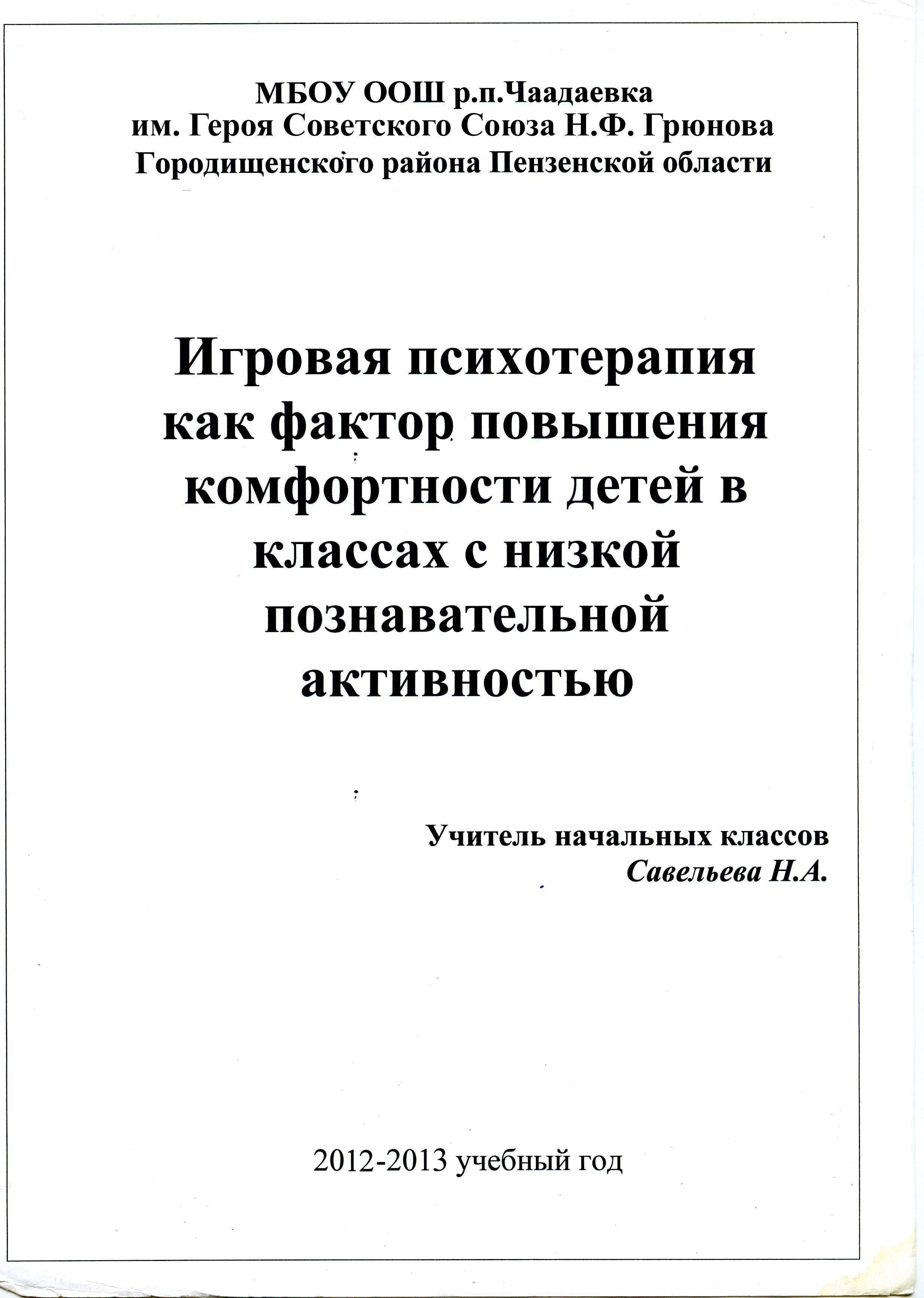 МБОУ ООШ р.п.Чаадаевка
им. Героя Советского Союза Н.Ф. Грюнова
Городищенского района Пензенской области

Игровая психотерапия как фактор повышения комфортности детей в классах с низкой познавательной активностью

Учитель начальных классов
Савельева Н.А.

2012-2013 учебный год